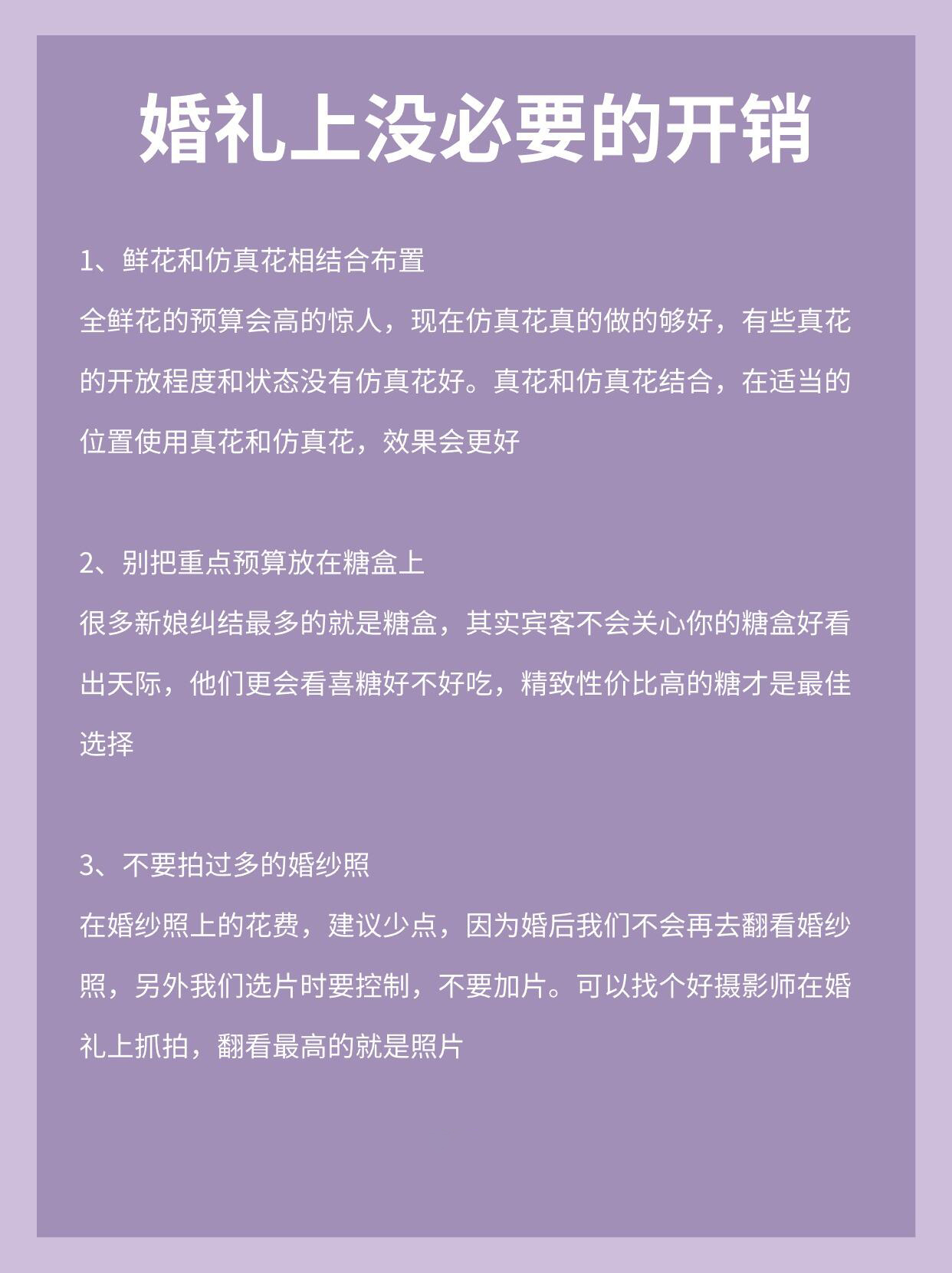 婚礼上没必要的开销

1、鲜花和仿真花相结合布置
全鲜花的预算会高的惊人，现在仿真花真的做的够好，有些真花的开放程度和状态没有仿真花好。真花和仿真花结合，在适当的位置使用真花和仿真花，效果会更好

2、别把重点预算放在糖盒上
很多新娘纠结最多的就是糖盒，其实宾客不会关心你的糖盒好看出天际，他们更会看喜糖好不好吃，精致性价比高的糖才是最佳选择

3、不要拍过多的婚纱照
在婚纱照上的花费，建议少点，因为婚后我们不会再去翻看婚纱照，另外我们选片时要控制，不要加片。可以找个好摄影师在婚礼上抓拍，翻看最高的就是照片